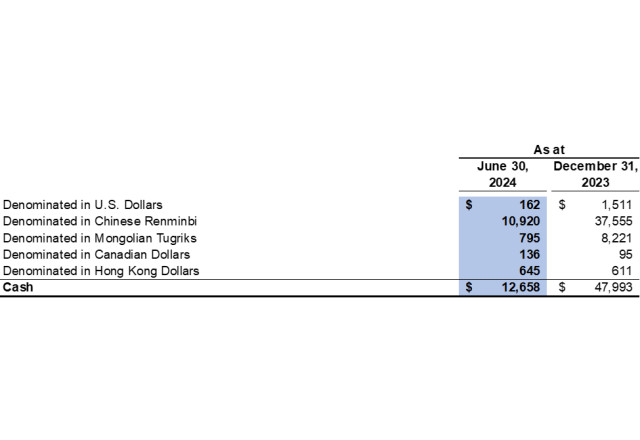 | | As at | |
|---|---|---|
| | June 30, 2024 | December 31, 2023 |
| Denominated in U.S. Dollars | \$ 162 | \$ 1,511 |
| Denominated in Chinese Renminbi | 10,920 | 37,555 |
| Denominated in Mongolian Tugriks | 795 | 8,221 |
| Denominated in Canadian Dollars | 136 | 95 |
| Denominated in Hong Kong Dollars | 645 | 611 |
| Cash | \$ 12,658 | \$ 47,993 |